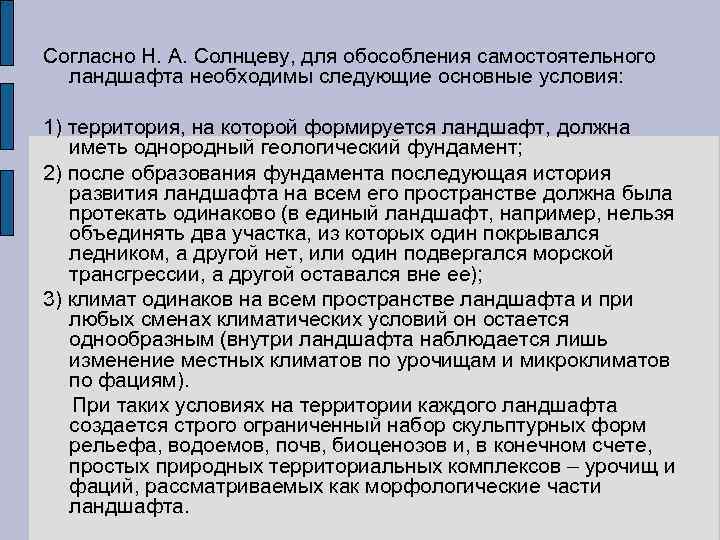 Согласно Н. А. Солнцеву, для обособления самостоятельного ландшафта необходимы следующие основные условия:

1) территория, на которой формируется ландшафт, должна иметь однородный геологический фундамент;

2) после образования фундамента последующая история развития ландшафта на всем его пространстве должна была протекать одинаково (в единый ландшафт, например, нельзя объединять два участка, из которых один покрывался ледником, а другой нет, или один подвергался морской трансгрессии, а другой оставался вне ее);

3) климат одинаков на всем пространстве ландшафта и при любых сменах климатических условий он остается однообразным (внутри ландшафта наблюдается лишь изменение местных климатов по урочищам и микроклиматов по фациям).

При таких условиях на территории каждого ландшафта создается строго ограниченный набор скульптурных форм рельефа, водоемов, почв, биоценозов и, в конечном счете, простых природных территориальных комплексов – урочищ и фаций, рассматриваемых как морфологические части ландшафта.